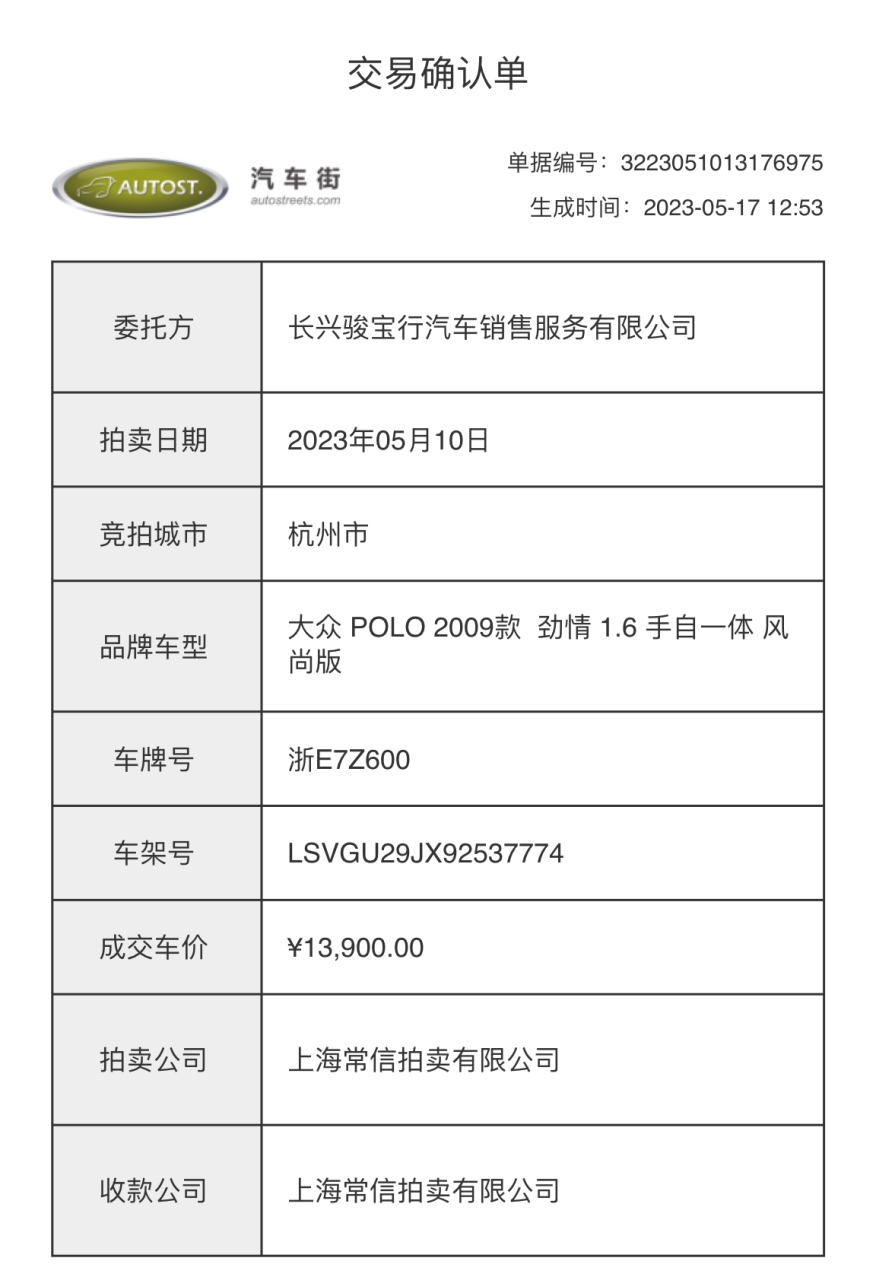 交易确认单

AUTOST. 汽车街 autostreets.com

单据编号：3223051013176975
生成时间：2023-05-17 12:53

| 委托方 | 长兴骏宝行汽车销售服务有限公司 |
|---|---|
| 拍卖日期 | 2023年05月10日 |
| 竞拍城市 | 杭州市 |
| 品牌车型 | 大众 POLO 2009款 劲情 1.6 手自一体 风尚版 |
| 车牌号 | 浙E7Z600 |
| 车架号 | LSVGU29JX92537774 |
| 成交车价 | ¥13,900.00 |
| 拍卖公司 | 上海常信拍卖有限公司 |
| 收款公司 | 上海常信拍卖有限公司 |